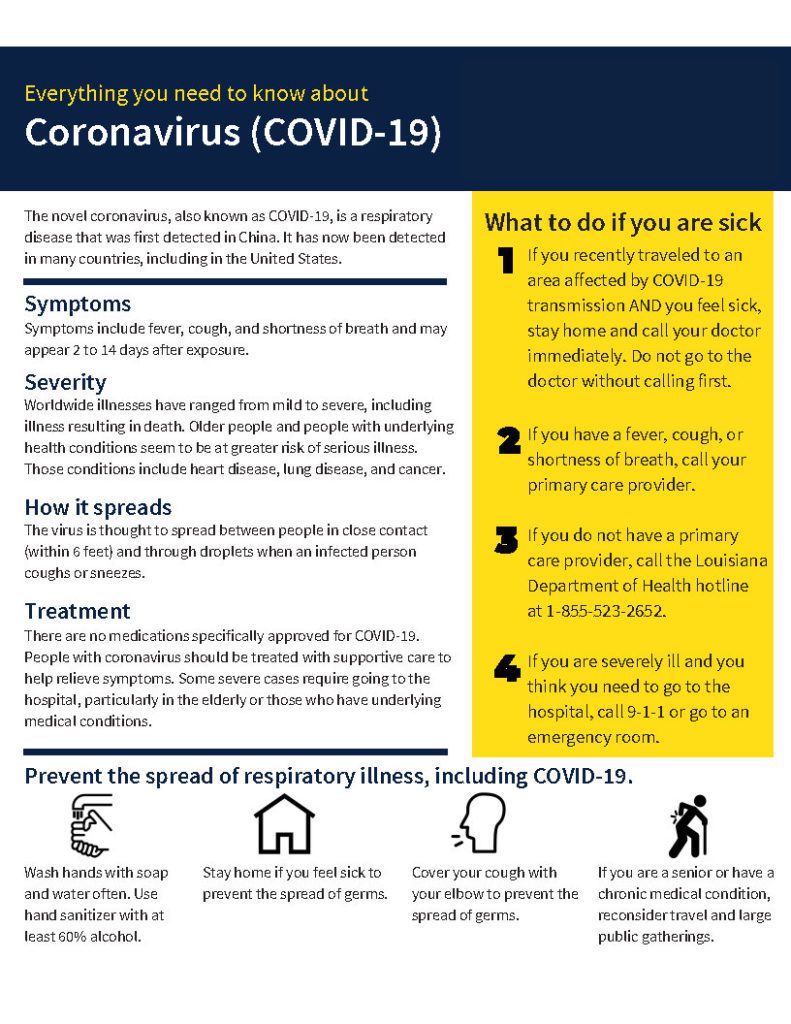 Everything you need to know about
Coronavirus (COVID-19)

The novel coronavirus, also known as COVID-19, is a respiratory disease that was first detected in China. It has now been detected in many countries, including in the United States.

Symptoms
Symptoms include fever, cough, and shortness of breath and may appear 2 to 14 days after exposure.

Severity
Worldwide illnesses have ranged from mild to severe, including illness resulting in death. Older people and people with underlying health conditions seem to be at greater risk of serious illness. Those conditions include heart disease, lung disease, and cancer.

How it spreads
The virus is thought to spread between people in close contact (within 6 feet) and through droplets when an infected person coughs or sneezes.

Treatment
There are no medications specifically approved for COVID-19. People with coronavirus should be treated with supportive care to help relieve symptoms. Some severe cases require going to the hospital, particularly in the elderly or those who have underlying medical conditions.

What to do if you are sick

1 If you recently traveled to an area affected by COVID-19 transmission AND you feel sick, stay home and call your doctor immediately. Do not go to the doctor without calling first.

2 If you have a fever, cough, or shortness of breath, call your primary care provider.

3 If you do not have a primary care provider, call the Louisiana Department of Health hotline at 1-855-523-2652.

4 If you are severely ill and you think you need to go to the hospital, call 9-1-1 or go to an emergency room.

Prevent the spread of respiratory illness, including COVID-19.

Wash hands with soap and water often. Use hand sanitizer with at least 60% alcohol.

Stay home if you feel sick to prevent the spread of germs.

Cover your cough with your elbow to prevent the spread of germs.

If you are a senior or have a chronic medical condition, reconsider travel and large public gatherings.